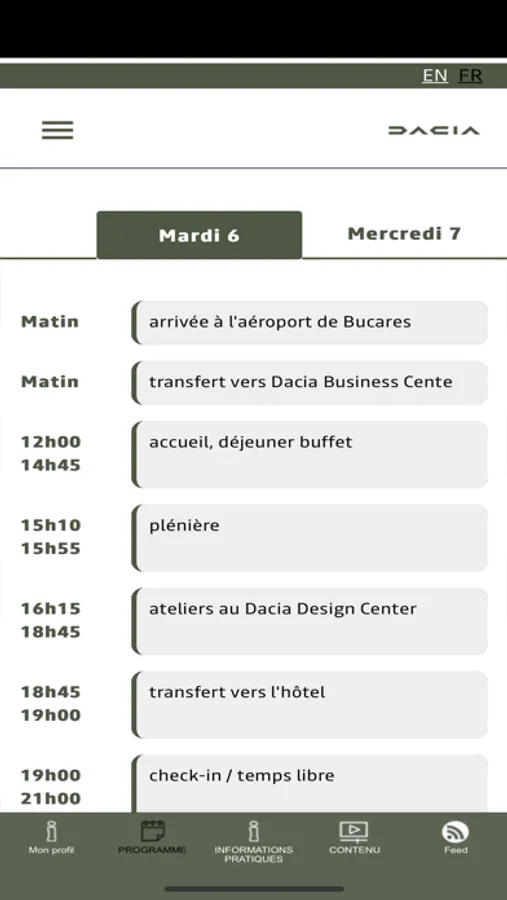 EN FR

DACIA

Mardi 6

Mercredi 7

Matin
arrivée à l'aéroport de Bucares

Matin
transfert vers Dacia Business Cente

12h00
14h45
accueil, déjeuner buffet

15h10
15h55
plénière

16h15
18h45
ateliers au Dacia Design Center

18h45
19h00
transfert vers l'hôtel

19h00
21h00
check-in / temps libre

Mon profil
PROGRAMME
INFORMATIONS PRATIQUES
CONTENU
Feed